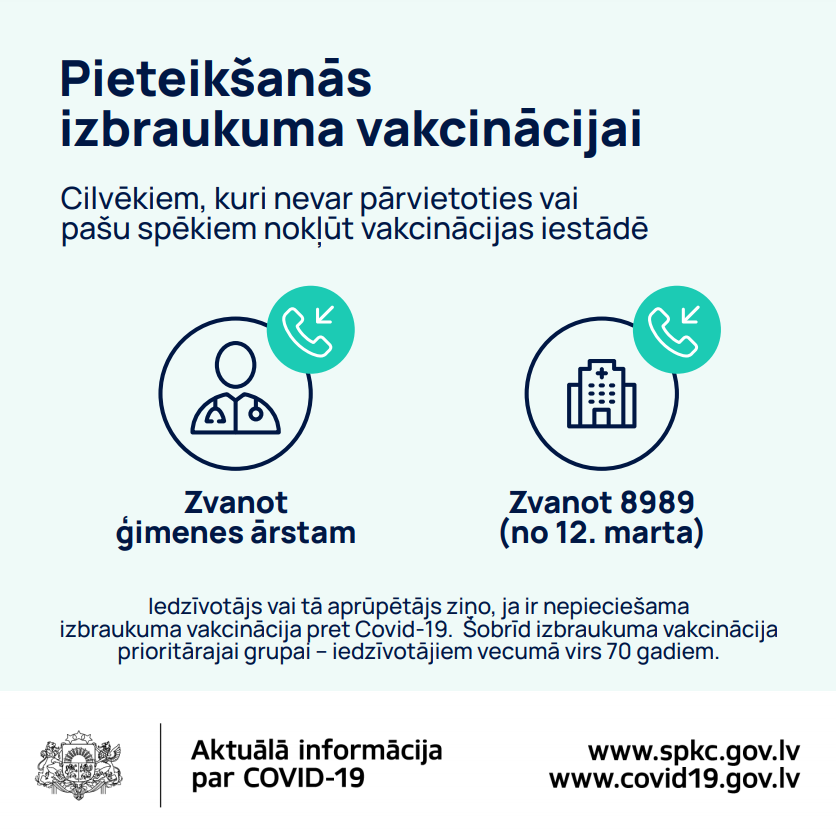 Pieteikšanās izbraukuma vakcinācijai

Cilvēkiem, kuri nevar pārvietoties vai pašu spēkiem nokļūt vakcinācijas iestādē

Zvanot ģimenes ārstam

Zvanot 8989 (no 12. marta)

Iedzīvotājs vai tā aprūpētājs ziņo, ja ir nepieciešama izbraukuma vakcinācija pret Covid-19. Šobrīd izbraukuma vakcinācija prioritārajai grupai – iedzīvotājiem vecumā virs 70 gadiem.

Aktuālā informācija par COVID-19

www.spkc.gov.lv
www.covid19.gov.lv